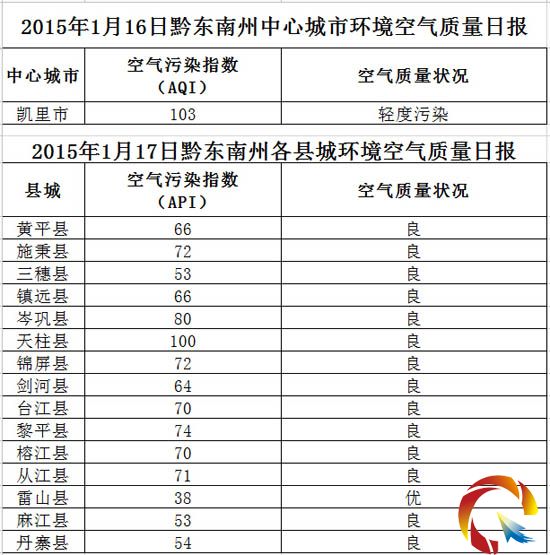 2015年1月16日黔东南州中心城市环境空气质量日报

| 中心城市 | 空气污染指数（AQI） | 空气质量状况 |
|---|---|---|
| 凯里市 | 103 | 轻度污染 |

2015年1月17日黔东南州各县城环境空气质量日报

| 县城 | 空气污染指数（API） | 空气质量状况 |
|---|---|---|
| 黄平县 | 66 | 良 |
| 施秉县 | 72 | 良 |
| 三穗县 | 53 | 良 |
| 镇远县 | 66 | 良 |
| 岑巩县 | 80 | 良 |
| 天柱县 | 100 | 良 |
| 锦屏县 | 72 | 良 |
| 剑河县 | 64 | 良 |
| 台江县 | 70 | 良 |
| 黎平县 | 74 | 良 |
| 榕江县 | 70 | 良 |
| 从江县 | 71 | 良 |
| 雷山县 | 38 | 优 |
| 麻江县 | 53 | 良 |
| 丹寨县 | 54 | 良 |